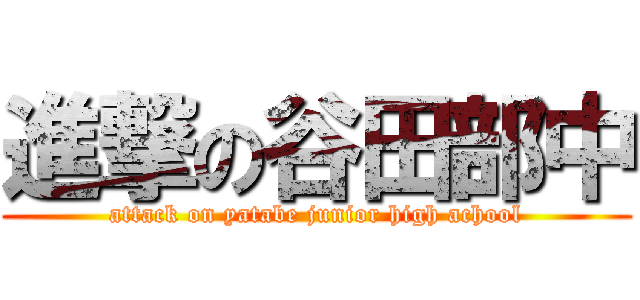 進撃の谷田部中
attack on yatabe junior high achool